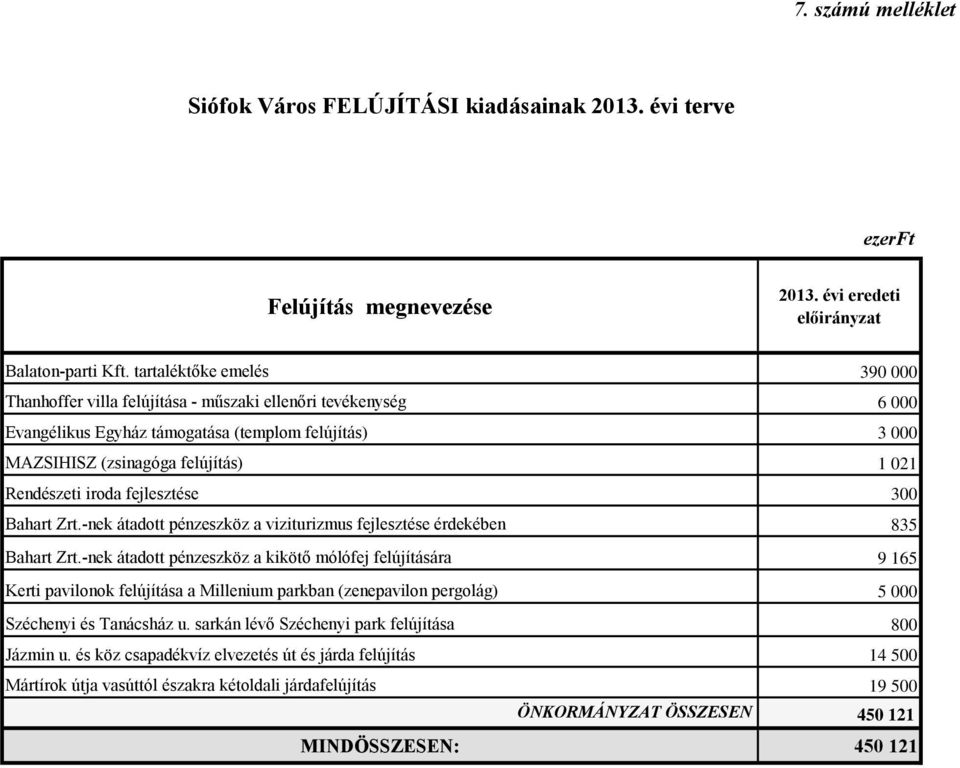 7. számú melléklet

Siófok Város FELÚJÍTÁSI kiadásainak 2013. évi terve

ezerFt

| Felújítás megnevezése | 2013. évi eredeti előirányzat |
|---|---|
| Balaton-parti Kft. tartaléktőke emelés | 390 000 |
| Thanhoffer villa felújítása - műszaki ellenőri tevékenység | 6 000 |
| Evangélikus Egyház támogatása (templom felújítás) | 3 000 |
| MAZSIHISZ (zsinagóga felújítás) | 1 021 |
| Rendészeti iroda fejlesztése | 300 |
| Bahart Zrt.-nek átadott pénzeszköz a viziturizmus fejlesztése érdekében | 835 |
| Bahart Zrt.-nek átadott pénzeszköz a kikötő mólófej felújítására | 9 165 |
| Kerti pavilonok felújítása a Millenium parkban (zenepavilon pergolág) | 5 000 |
| Széchenyi és Tanácsház u. sarkán lévő Széchenyi park felújítása | 800 |
| Jázmin u. és köz csapadékvíz elvezetés út és járda felújítás | 14 500 |
| Mártírok útja vasúttól északra kétoldali járdafelújítás | 19 500 |
| ÖNKORMÁNYZAT ÖSSZESEN | 450 121 |
| MINDÖSSZESEN: | 450 121 |